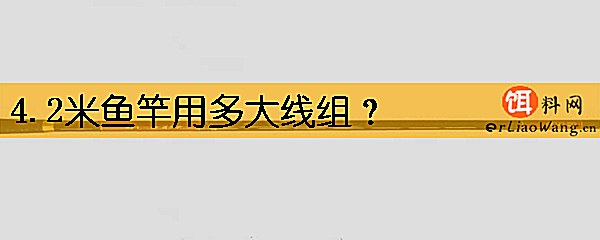 4.2米鱼竿用多大线组？

饵料网
erLiaoWang.cn